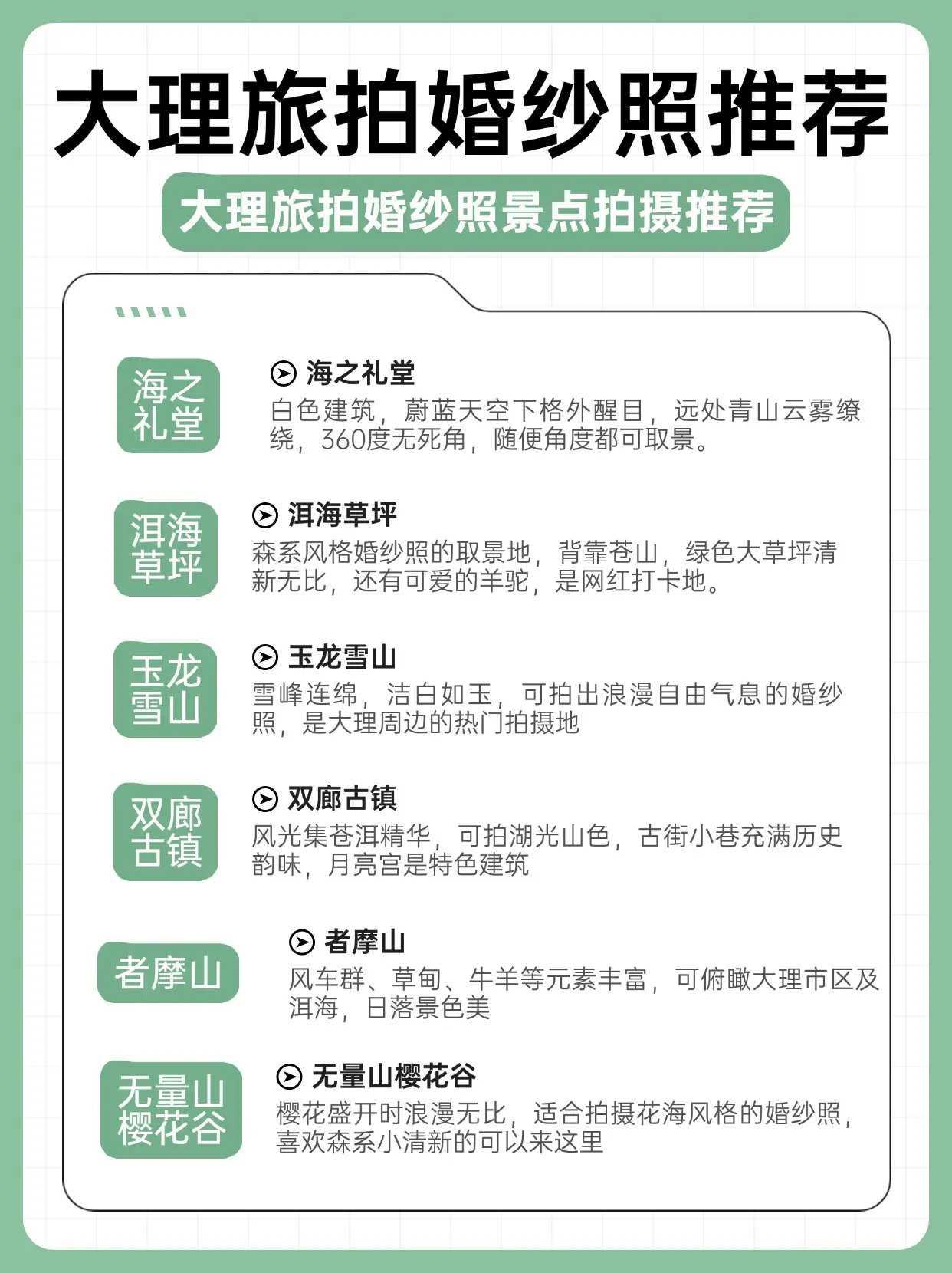 大理旅拍婚纱照推荐

大理旅拍婚纱照景点拍摄推荐

海之礼堂

海之礼堂
白色建筑，蔚蓝天空下格外醒目，远处青山云雾缭绕，360度无死角，随便角度都可取景。

洱海草坪

洱海草坪
森系风格婚纱照的取景地，背靠苍山，绿色大草坪清新无比，还有可爱的羊驼，是网红打卡地。

玉龙雪山

玉龙雪山
雪峰连绵，洁白如玉，可拍出浪漫自由气息的婚纱照，是大理周边的热门拍摄地

双廊古镇

双廊古镇
风光集苍洱精华，可拍湖光山色，古街小巷充满历史韵味，月亮宫是特色建筑

者摩山

者摩山
风车群、草甸、牛羊等元素丰富，可俯瞰大理市区及洱海，日落景色美

无量山樱花谷

无量山樱花谷
樱花盛开时浪漫无比，适合拍摄花海风格的婚纱照，喜欢森系小清新的可以来这里